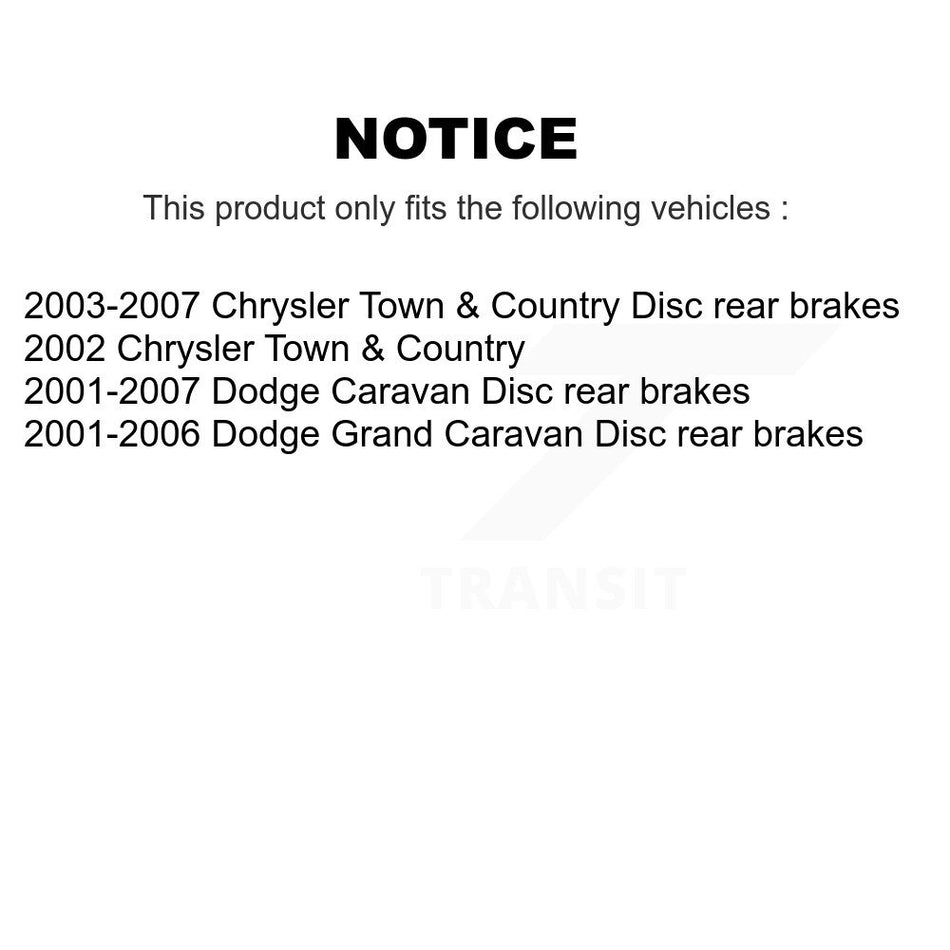 NOTICE

This product only fits the following vehicles :

2003-2007 Chrysler Town & Country Disc rear brakes
2002 Chrysler Town & Country
2001-2007 Dodge Caravan Disc rear brakes
2001-2006 Dodge Grand Caravan Disc rear brakes

TRANSIT